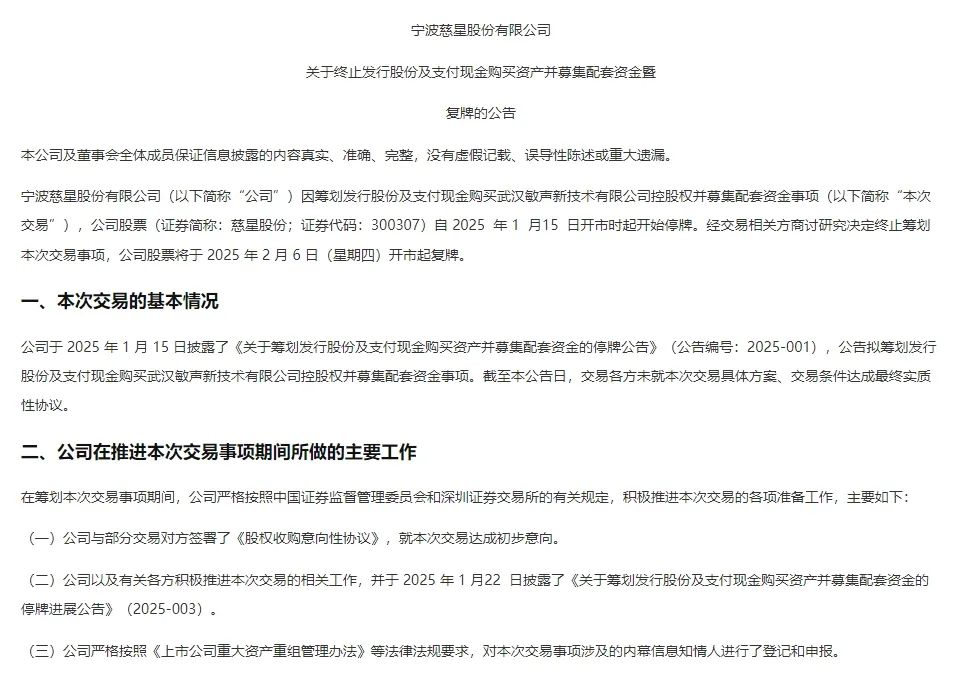 宁波慈星股份有限公司

关于终止发行股份及支付现金购买资产并募集配套资金暨

复牌的公告

本公司及董事会全体成员保证信息披露的内容真实、准确、完整，没有虚假记载、误导性陈述或重大遗漏。

宁波慈星股份有限公司（以下简称“公司”）因筹划发行股份及支付现金购买武汉敏声新技术有限公司控股权并募集配套资金事项（以下简称“本次交易”），公司股票（证券简称：慈星股份；证券代码：300307）自 2025 年 1 月15 日开市时起开始停牌。经交易相关方商讨研究决定终止筹划本次交易事项，公司股票将于 2025 年 2 月 6 日（星期四）开市起复牌。

一、本次交易的基本情况

公司于 2025 年 1 月 15 日披露了《关于筹划发行股份及支付现金购买资产并募集配套资金的停牌公告》（公告编号：2025-001），公告拟筹划发行股份及支付现金购买武汉敏声新技术有限公司控股权并募集配套资金事项。截至本公告日，交易各方未就本次交易具体方案、交易条件达成最终实质性协议。

二、公司在推进本次交易事项期间所做的主要工作

在筹划本次交易事项期间，公司严格按照中国证券监督管理委员会和深圳证券交易所的有关规定，积极推进本次交易的各项准备工作，主要如下：

（一）公司与部分交易对方签署了《股权收购意向性协议》，就本次交易达成初步意向。

（二）公司以及有关各方积极推进本次交易的相关工作，并于 2025 年 1 月22 日披露了《关于筹划发行股份及支付现金购买资产并募集配套资金的停牌进展公告》（2025-003）。

（三）公司严格按照《上市公司重大资产重组管理办法》等法律法规要求，对本次交易事项涉及的内幕信息知情人进行了登记和申报。